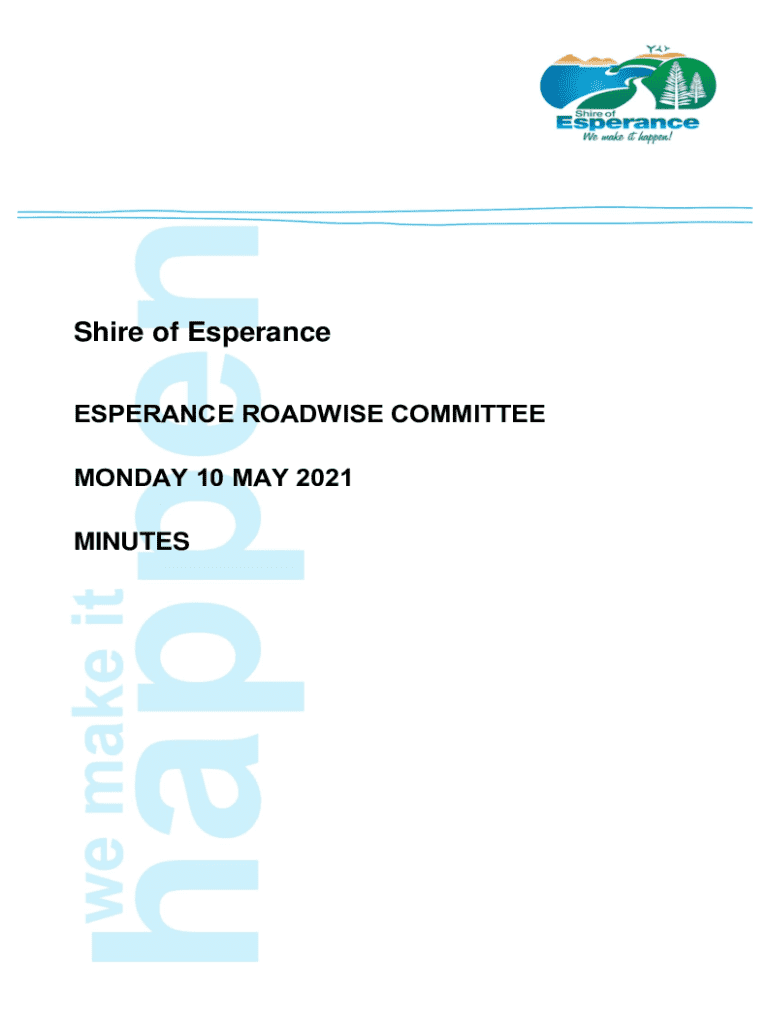 Shire of Esperance
We make it happen!

Shire of Esperance

ESPERANCE ROADWISE COMMITTEE

MONDAY 10 MAY 2021

MINUTES

we make it happen